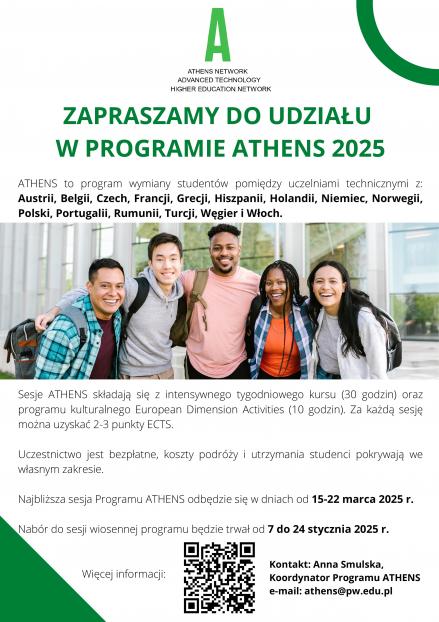 A
ATHENS NETWORK
ADVANCED TECHNOLOGY
HIGHER EDUCATION NETWORK

ZAPRASZAMY DO UDZIAŁU
W PROGRAMIE ATHENS 2025

ATHENS to program wymiany studentów pomiędzy uczelniami technicznymi z: Austrii, Belgii, Czech, Francji, Grecji, Hiszpanii, Holandii, Niemiec, Norwegii, Polski, Portugalii, Rumunii, Turcji, Węgier i Włoch.

Sesje ATHENS składają się z intensywnego tygodniowego kursu (30 godzin) oraz programu kulturalnego European Dimension Activities (10 godzin). Za każdą sesję można uzyskać 2-3 punkty ECTS.

Uczestnictwo jest bezpłatne, koszty podróży i utrzymania studenci pokrywają we własnym zakresie.

Najbliższa sesja Programu ATHENS odbędzie się w dniach od 15-22 marca 2025 r.

Nabór do sesji wiosennej programu będzie trwał od 7 do 24 stycznia 2025 r.

Więcej informacji:

Kontakt: Anna Smulska,
Koordynator Programu ATHENS
e-mail: athens@pw.edu.pl